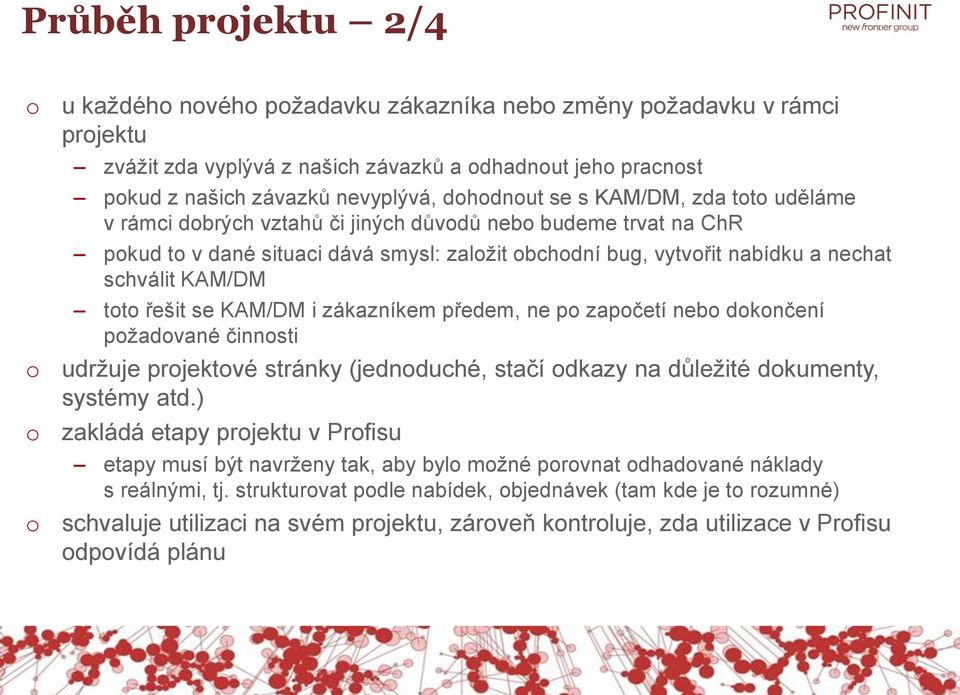 Průběh projektu – 2/4

PROFINIT
new frontier group

o u každého nového požadavku zákazníka nebo změny požadavku v rámci projektu

– zvážit zda vyplývá z našich závazků a odhadnout jeho pracnost

– pokud z našich závazků nevyplývá, dohodnout se s KAM/DM, zda toto uděláme v rámci dobrých vztahů či jiných důvodů nebo budeme trvat na ChR

– pokud to v dané situaci dává smysl: založit obchodní bug, vytvořit nabídku a nechat schválit KAM/DM

– toto řešit se KAM/DM i zákazníkem předem, ne po započetí nebo dokončení požadované činnosti

o udržuje projektové stránky (jednoduché, stačí odkazy na důležité dokumenty, systémy atd.)

o zakládá etapy projektu v Profisu

– etapy musí být navrženy tak, aby bylo možné porovnat odhadované náklady s reálnými, tj. strukturovat podle nabídek, objednávek (tam kde je to rozumné)

o schvaluje utilizaci na svém projektu, zároveň kontroluje, zda utilizace v Profisu odpovídá plánu